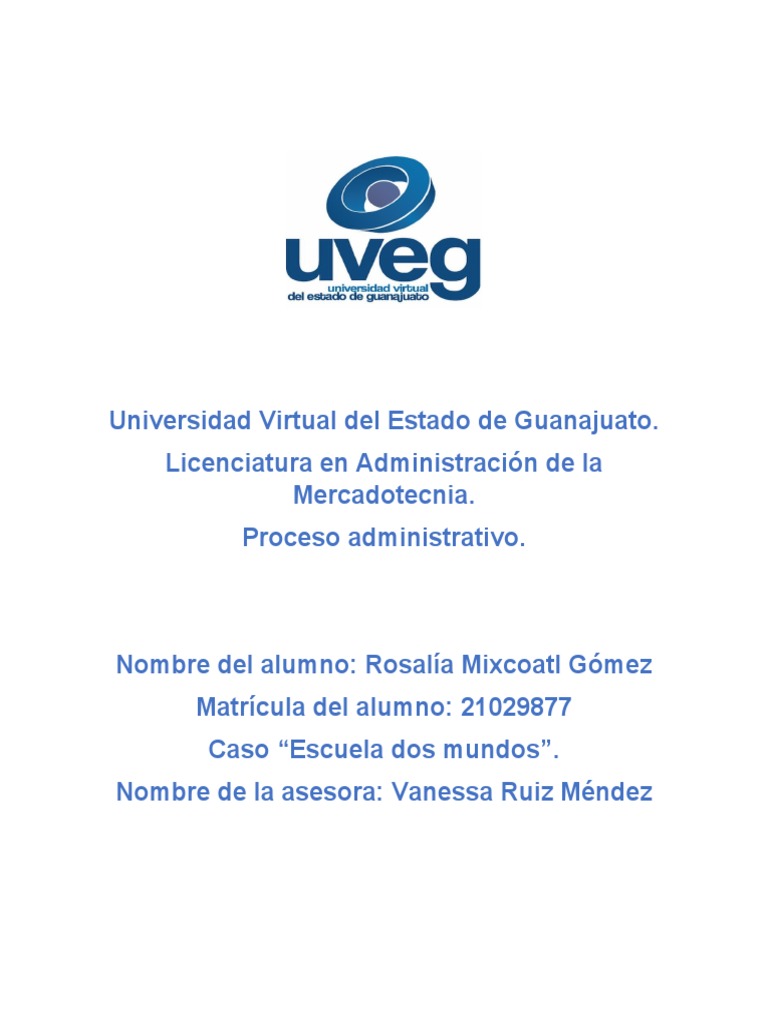 uveg
universidad virtual
del estado de guanajuato

Universidad Virtual del Estado de Guanajuato.

Licenciatura en Administración de la Mercadotecnia.

Proceso administrativo.

Nombre del alumno: Rosalía Mixcoatl Gómez

Matrícula del alumno: 21029877

Caso “Escuela dos mundos”.

Nombre de la asesora: Vanessa Ruiz Méndez